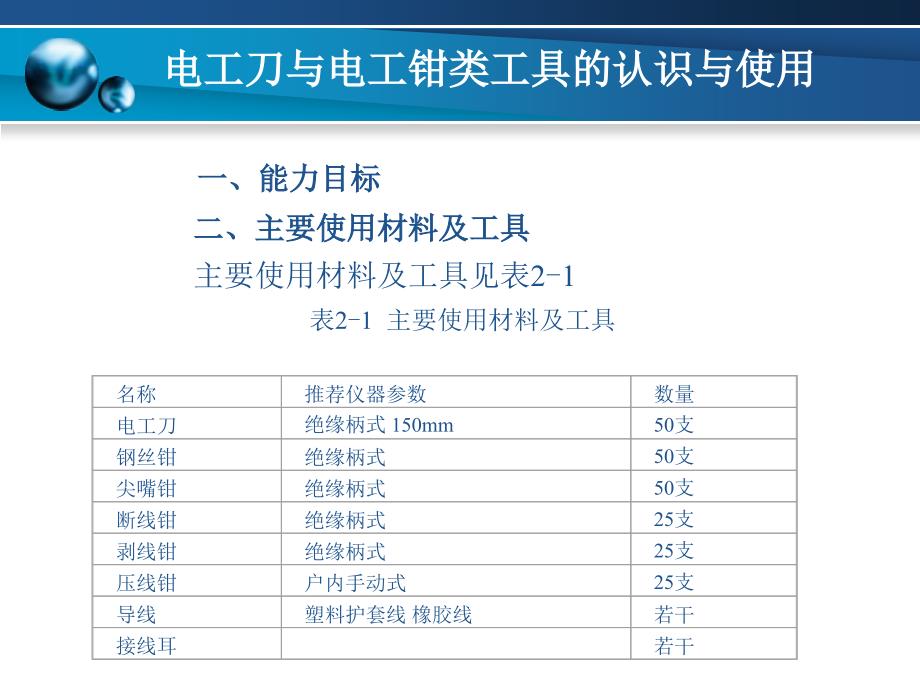 电工刀与电工钳类工具的认识与使用

一、能力目标

二、主要使用材料及工具

主要使用材料及工具见表2-1

表2-1 主要使用材料及工具

| 名称 | 推荐仪器参数 | 数量 |
|---|---|---|
| 电工刀 | 绝缘柄式 150mm | 50支 |
| 钢丝钳 | 绝缘柄式 | 50支 |
| 尖嘴钳 | 绝缘柄式 | 50支 |
| 断线钳 | 绝缘柄式 | 25支 |
| 剥线钳 | 绝缘柄式 | 25支 |
| 压线钳 | 户内手动式 | 25支 |
| 导线 | 塑料护套线 橡胶线 | 若干 |
| 接线耳 | | 若干 |